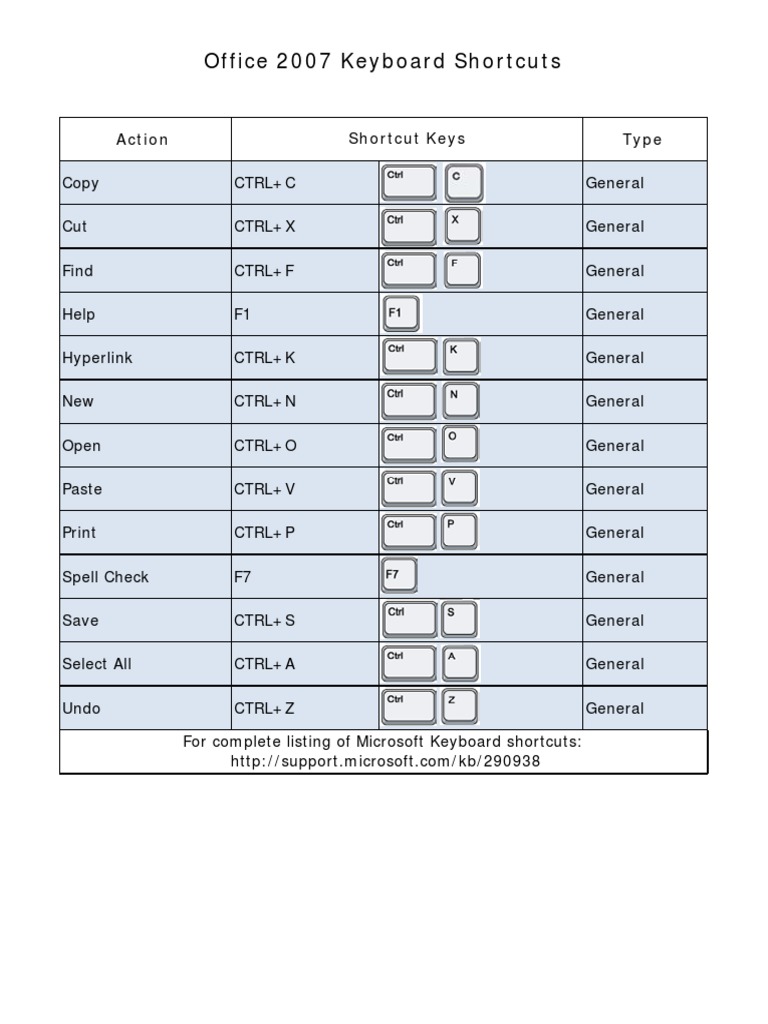 Office 2007 Keyboard Shortcuts

| Action | Shortcut Keys | | Type |
|---|---|---|---|
| Copy | CTRL+ C | Ctrl C | General |
| Cut | CTRL+ X | Ctrl X | General |
| Find | CTRL+ F | Ctrl F | General |
| Help | F1 | F1 | General |
| Hyperlink | CTRL+ K | Ctrl K | General |
| New | CTRL+ N | Ctrl N | General |
| Open | CTRL+ O | Ctrl O | General |
| Paste | CTRL+ V | Ctrl V | General |
| Print | CTRL+ P | Ctrl P | General |
| Spell Check | F7 | F7 | General |
| Save | CTRL+ S | Ctrl S | General |
| Select All | CTRL+ A | Ctrl A | General |
| Undo | CTRL+ Z | Ctrl Z | General |

For complete listing of Microsoft Keyboard shortcuts:
http://support.microsoft.com/kb/290938